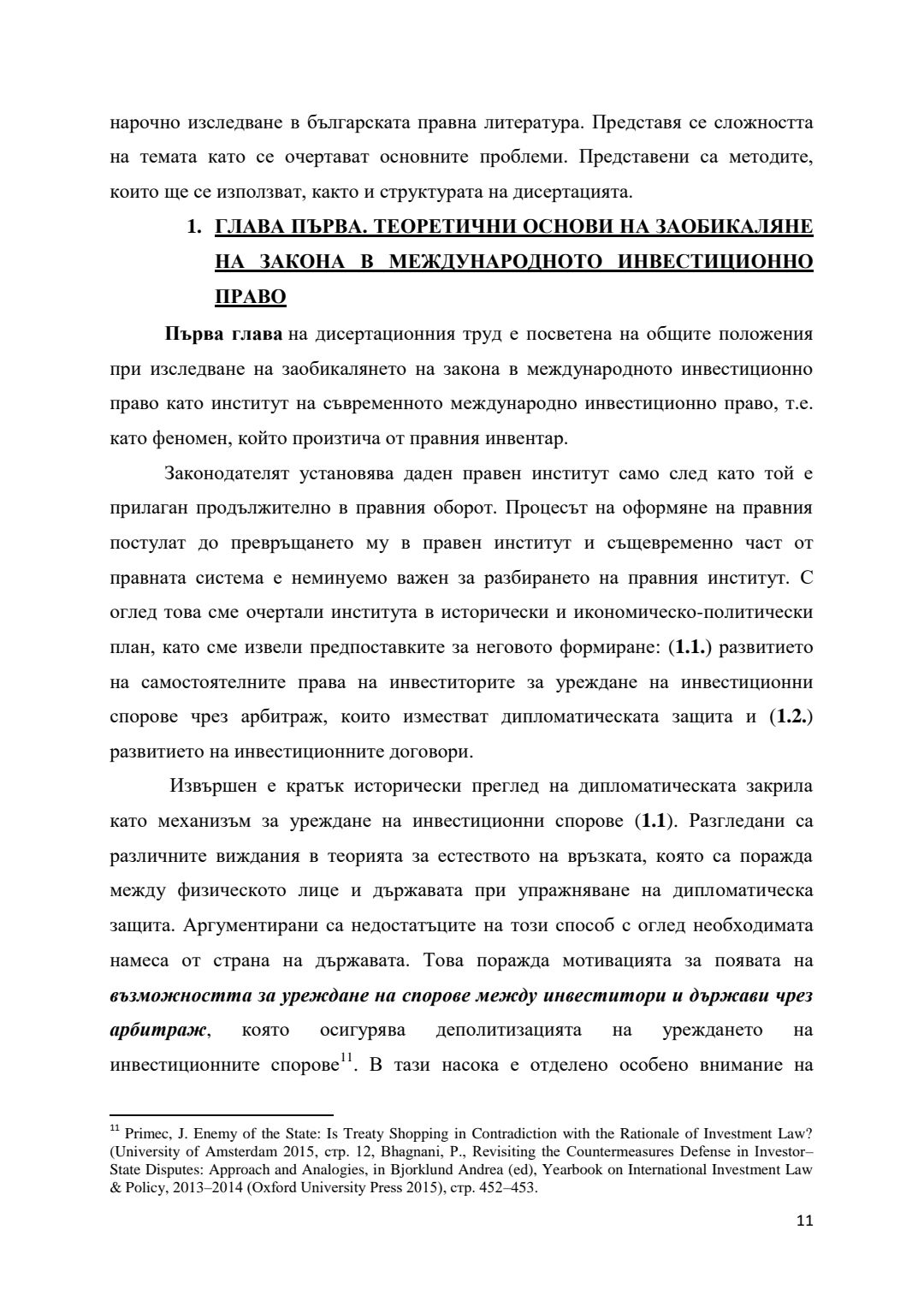 нарочно изследване в българската правна литература. Представя се сложността на темата като се очертават основните проблеми. Представени са методите, които ще се използват, както и структурата на дисертацията.

1. ГЛАВА ПЪРВА. ТЕОРЕТИЧНИ ОСНОВИ НА ЗАОБИКАЛЯНЕ НА ЗАКОНА В МЕЖДУНАРОДНОТО ИНВЕСТИЦИОННО ПРАВО

Първа глава на дисертационния труд е посветена на общите положения при изследване на заобикалянето на закона в международното инвестиционно право като институт на съвременното международно инвестиционно право, т.е. като феномен, който произтича от правния инвентар.

Законодателят установява даден правен институт само след като той е прилаган продължително в правния оборот. Процесът на оформяне на правния постулат до превръщането му в правен институт и същевременно част от правната система е неминуемо важен за разбирането на правния институт. С оглед това сме очертали института в исторически и икономическо-политически план, като сме извели предпоставките за неговото формиране: (1.1.) развитието на самостоятелните права на инвеститорите за уреждане на инвестиционни спорове чрез арбитраж, които изместват дипломатическата защита и (1.2.) развитието на инвестиционните договори.

Извършен е кратък исторически преглед на дипломатическата закрила като механизъм за уреждане на инвестиционни спорове (1.1). Разгледани са различните виждания в теорията за естеството на връзката, която са поражда между физическото лице и държавата при упражняване на дипломатическа защита. Аргументирани са недостатъците на този способ с оглед необходимата намеса от страна на държавата. Това поражда мотивацията за появата на възможността за уреждане на спорове между инвеститори и държави чрез арбитраж, която осигурява деполитизацията на уреждането на инвестиционните спорове$^{11}$. В тази насока е отделено особено внимание на

$^{11}$ Primec, J. Enemy of the State: Is Treaty Shopping in Contradiction with the Rationale of Investment Law? (University of Amsterdam 2015, стр. 12, Bhagnani, P., Revisiting the Countermeasures Defense in Investor–State Disputes: Approach and Analogies, in Bjorklund Andrea (ed), Yearbook on International Investment Law & Policy, 2013–2014 (Oxford University Press 2015), стр. 452–453.

11